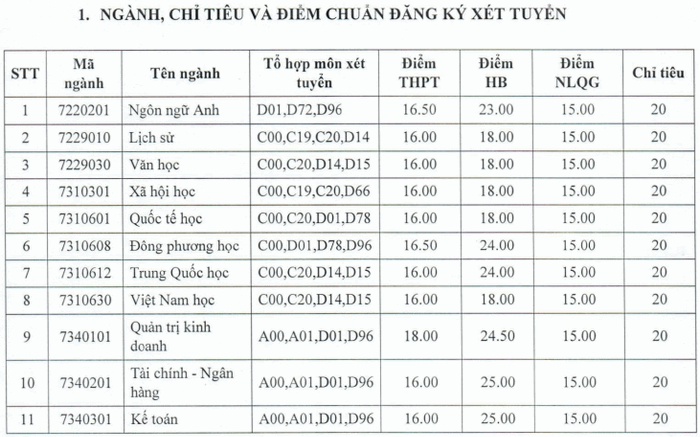 1. NGÀNH, CHỈ TIÊU VÀ ĐIỂM CHUẨN ĐĂNG KÝ XÉT TUYỂN

| STT | Mã ngành | Tên ngành | Tổ hợp môn xét tuyển | Điểm THPT | Điểm HB | Điểm NLQG | Chỉ tiêu |
|---|---|---|---|---|---|---|---|
| 1 | 7220201 | Ngôn ngữ Anh | D01,D72,D96 | 16.50 | 23.00 | 15.00 | 20 |
| 2 | 7229010 | Lịch sử | C00,C19,C20,D14 | 16.00 | 18.00 | 15.00 | 20 |
| 3 | 7229030 | Văn học | C00,C20,D14,D15 | 16.00 | 18.00 | 15.00 | 20 |
| 4 | 7310301 | Xã hội học | C00,C19,C20,D66 | 16.00 | 18.00 | 15.00 | 20 |
| 5 | 7310601 | Quốc tế học | C00,C20,D01,D78 | 16.00 | 18.00 | 15.00 | 20 |
| 6 | 7310608 | Đông phương học | C00,D01,D78,D96 | 16.50 | 24.00 | 15.00 | 20 |
| 7 | 7310612 | Trung Quốc học | C00,C20,D14,D15 | 16.00 | 24.00 | 15.00 | 20 |
| 8 | 7310630 | Việt Nam học | C00,C20,D14,D15 | 16.00 | 18.00 | 15.00 | 20 |
| 9 | 7340101 | Quản trị kinh doanh | A00,A01,D01,D96 | 18.00 | 24.50 | 15.00 | 20 |
| 10 | 7340201 | Tài chính - Ngân hàng | A00,A01,D01,D96 | 16.00 | 25.00 | 15.00 | 20 |
| 11 | 7340301 | Kế toán | A00,A01,D01,D96 | 16.00 | 25.00 | 15.00 | 20 |